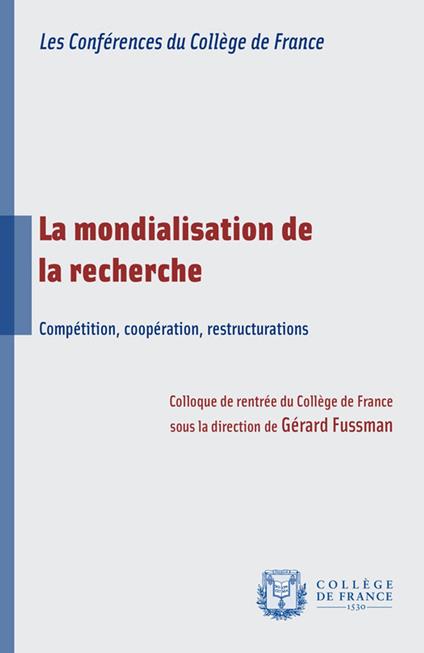 Les Conférences du Collège de France

La mondialisation de la recherche

Compétition, coopération, restructurations

Colloque de rentrée du Collège de France
sous la direction de Gérard Fussman

COLLÈGE
DE FRANCE
1530